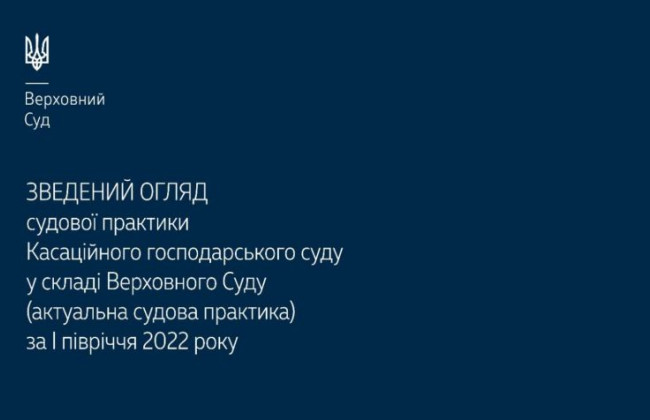 Верховний
Суд

ЗВЕДЕНИЙ ОГЛЯД
судової практики
Касаційного господарського суду
у складі Верховного Суду
(актуальна судова практика)
за І півріччя 2022 року